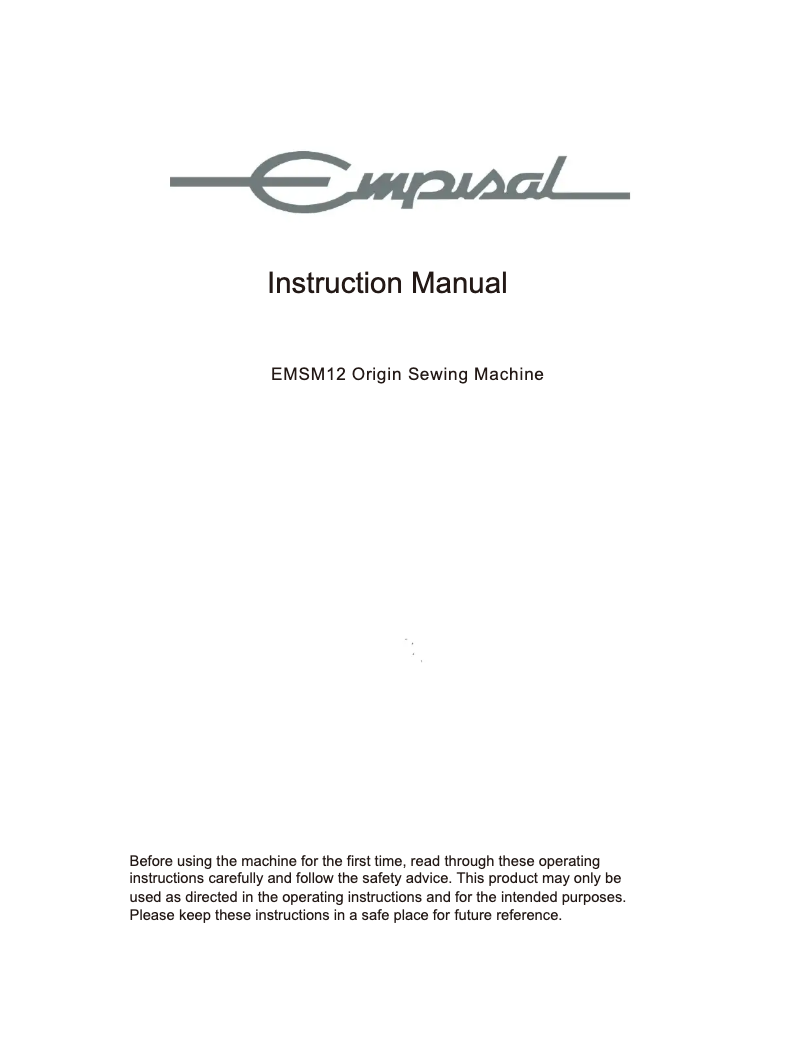 Empisal

Instruction Manual

EMSM12 Origin Sewing Machine

Before using the machine for the first time, read through these operating instructions carefully and follow the safety advice. This product may only be used as directed in the operating instructions and for the intended purposes. Please keep these instructions in a safe place for future reference.